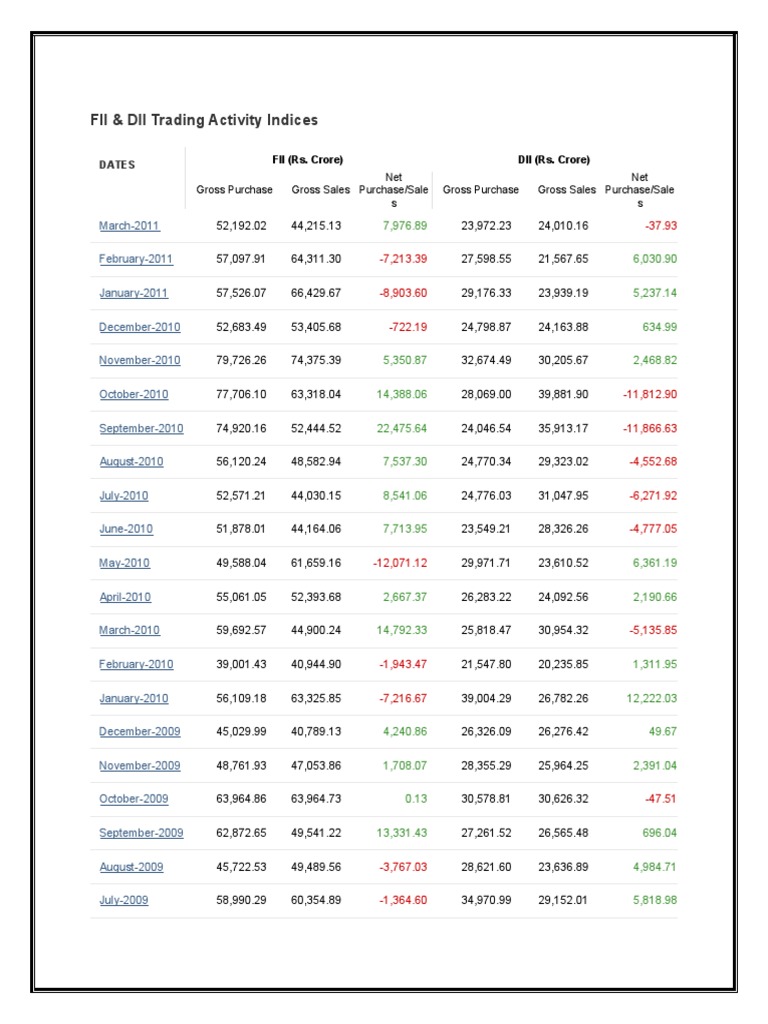 FII & DII Trading Activity Indices

| DATES | FII (Rs. Crore) | | | DII (Rs. Crore) | | |
|---|---|---|---|---|---|---|
| | Gross Purchase | Gross Sales | Net Purchase/Sales | Gross Purchase | Gross Sales | Net Purchase/Sales |
| March-2011 | 52,192.02 | 44,215.13 | 7,976.89 | 23,972.23 | 24,010.16 | -37.93 |
| February-2011 | 57,097.91 | 64,311.30 | -7,213.39 | 27,598.55 | 21,567.65 | 6,030.90 |
| January-2011 | 57,526.07 | 66,429.67 | -8,903.60 | 29,176.33 | 23,939.19 | 5,237.14 |
| December-2010 | 52,683.49 | 53,405.68 | -722.19 | 24,798.87 | 24,163.88 | 634.99 |
| November-2010 | 79,726.26 | 74,375.39 | 5,350.87 | 32,674.49 | 30,205.67 | 2,468.82 |
| October-2010 | 77,706.10 | 63,318.04 | 14,388.06 | 28,069.00 | 39,881.90 | -11,812.90 |
| September-2010 | 74,920.16 | 52,444.52 | 22,475.64 | 24,046.54 | 35,913.17 | -11,866.63 |
| August-2010 | 56,120.24 | 48,582.94 | 7,537.30 | 24,770.34 | 29,323.02 | -4,552.68 |
| July-2010 | 52,571.21 | 44,030.15 | 8,541.06 | 24,776.03 | 31,047.95 | -6,271.92 |
| June-2010 | 51,878.01 | 44,164.06 | 7,713.95 | 23,549.21 | 28,326.26 | -4,777.05 |
| May-2010 | 49,588.04 | 61,659.16 | -12,071.12 | 29,971.71 | 23,610.52 | 6,361.19 |
| April-2010 | 55,061.05 | 52,393.68 | 2,667.37 | 26,283.22 | 24,092.56 | 2,190.66 |
| March-2010 | 59,692.57 | 44,900.24 | 14,792.33 | 25,818.47 | 30,954.32 | -5,135.85 |
| February-2010 | 39,001.43 | 40,944.90 | -1,943.47 | 21,547.80 | 20,235.85 | 1,311.95 |
| January-2010 | 56,109.18 | 63,325.85 | -7,216.67 | 39,004.29 | 26,782.26 | 12,222.03 |
| December-2009 | 45,029.99 | 40,789.13 | 4,240.86 | 26,326.09 | 26,276.42 | 49.67 |
| November-2009 | 48,761.93 | 47,053.86 | 1,708.07 | 28,355.29 | 25,964.25 | 2,391.04 |
| October-2009 | 63,964.86 | 63,964.73 | 0.13 | 30,578.81 | 30,626.32 | -47.51 |
| September-2009 | 62,872.65 | 49,541.22 | 13,331.43 | 27,261.52 | 26,565.48 | 696.04 |
| August-2009 | 45,722.53 | 49,489.56 | -3,767.03 | 28,621.60 | 23,636.89 | 4,984.71 |
| July-2009 | 58,990.29 | 60,354.89 | -1,364.60 | 34,970.99 | 29,152.01 | 5,818.98 |